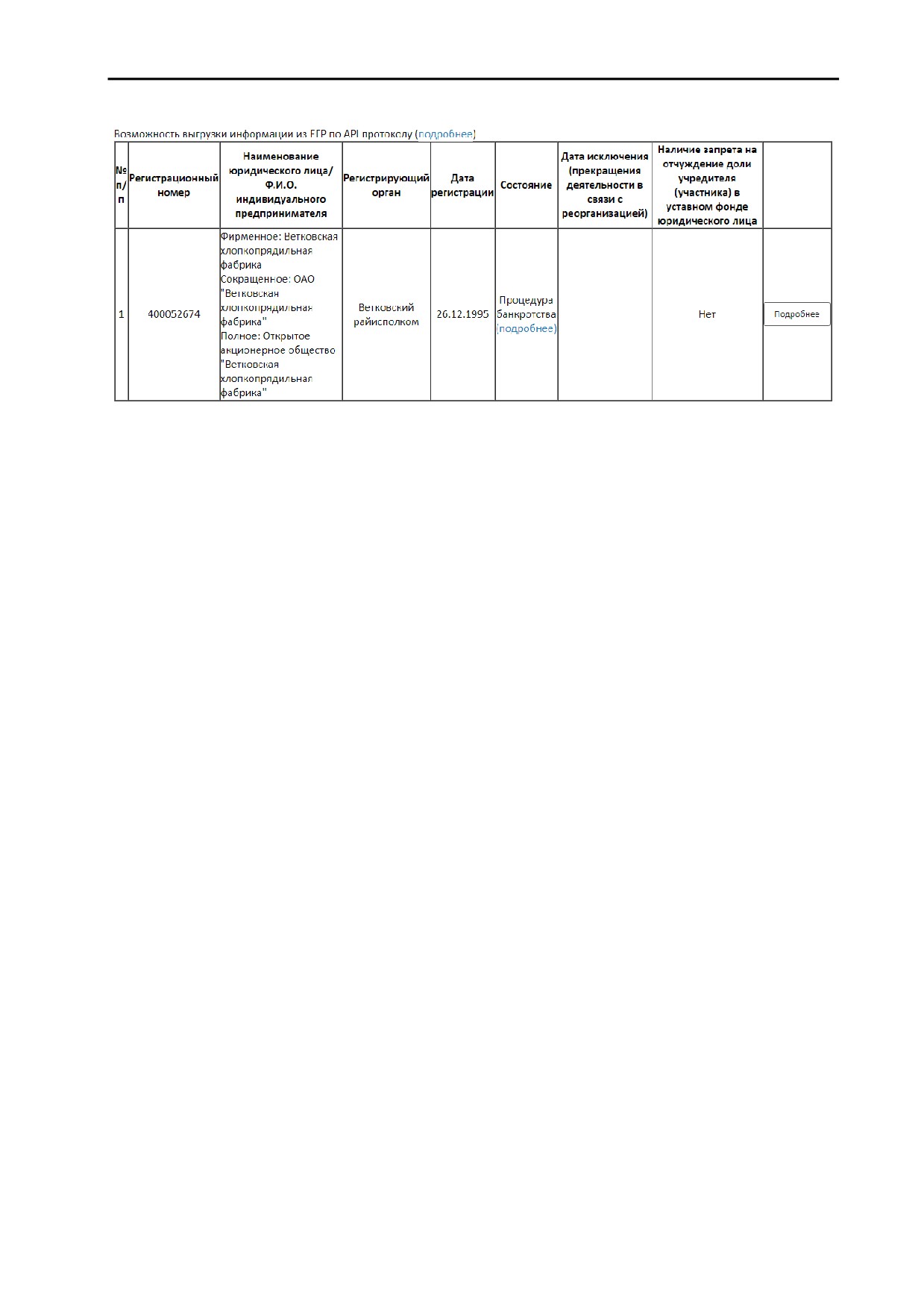 Возможность выгрузки информации из ЕГР по API протоколу (подробнее)

| № п/п | Регистрационный номер | Наименование юридического лица/ Ф.И.О. индивидуального предпринимателя | Регистрирующий орган | Дата регистрации | Состояние | Дата исключения (прекращения деятельности в связи с реорганизацией) | Наличие запрета на отчуждение доли учредителя (участника) в уставном фонде юридического лица | |
|---|---|---|---|---|---|---|---|---|
| 1 | 400052674 | Фирменное: Ветковская хлопкопрядильная фабрика Сокращенное: ОАО "Ветковская хлопкопрядильная фабрика" Полное: Открытое акционерное общество "Ветковская хлопкопрядильная фабрика" | Ветковский райисполком | 26.12.1995 | Процедура банкротства (подробнее) | | Нет | Подробнее |